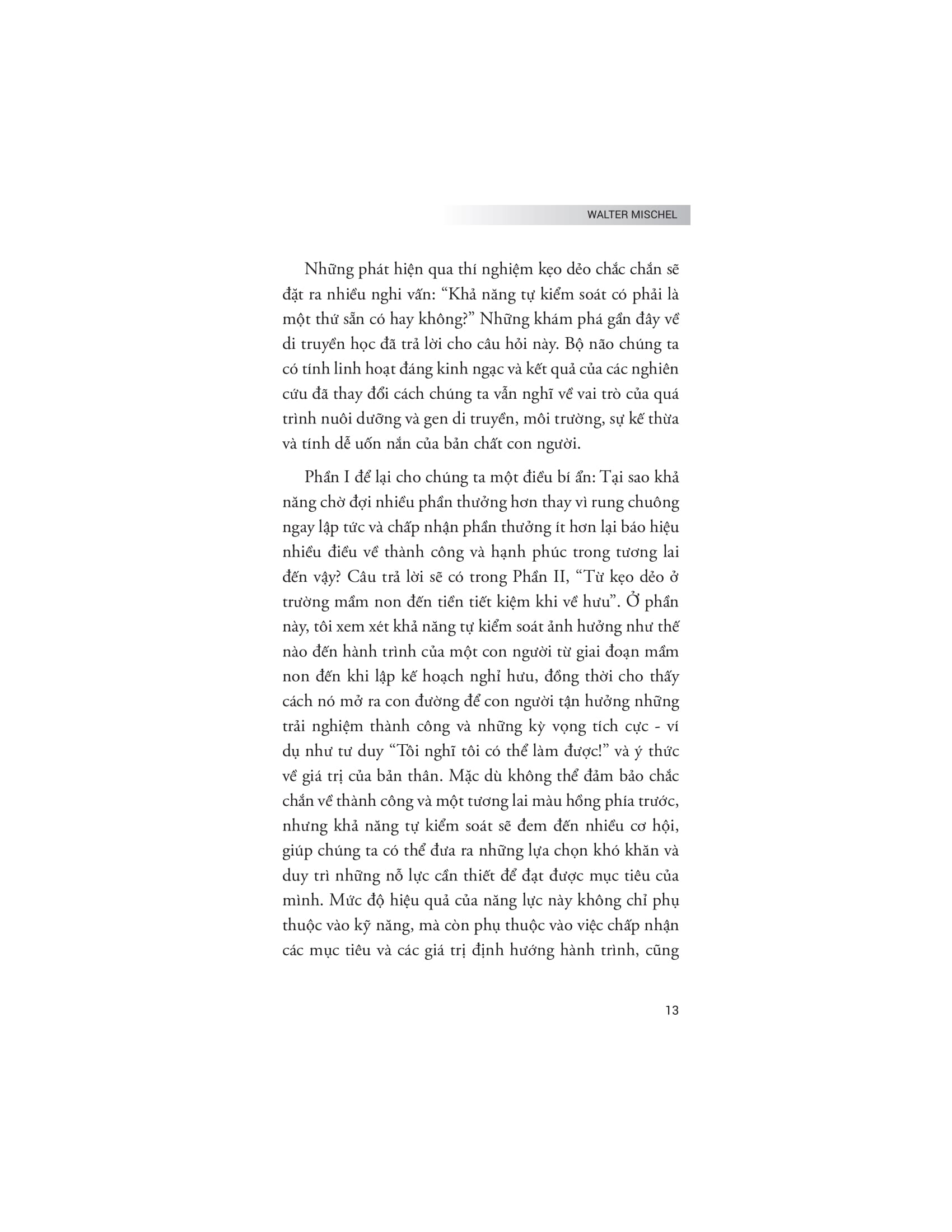 WALTER MISCHEL

Những phát hiện qua thí nghiệm kẹo dẻo chắc chắn sẽ đặt ra nhiều nghi vấn: “Khả năng tự kiểm soát có phải là một thứ sẵn có hay không?” Những khám phá gần đây về di truyền học đã trả lời cho câu hỏi này. Bộ não chúng ta có tính linh hoạt đáng kinh ngạc và kết quả của các nghiên cứu đã thay đổi cách chúng ta vẫn nghĩ về vai trò của quá trình nuôi dưỡng và gen di truyền, môi trường, sự kế thừa và tính dễ uốn nắn của bản chất con người.

Phần I để lại cho chúng ta một điều bí ẩn: Tại sao khả năng chờ đợi nhiều phần thưởng hơn thay vì rung chuông ngay lập tức và chấp nhận phần thưởng ít hơn lại báo hiệu nhiều điều về thành công và hạnh phúc trong tương lai đến vậy? Câu trả lời sẽ có trong Phần II, “Từ kẹo dẻo ở trường mầm non đến tiền tiết kiệm khi về hưu”. Ở phần này, tôi xem xét khả năng tự kiểm soát ảnh hưởng như thế nào đến hành trình của một con người từ giai đoạn mầm non đến khi lập kế hoạch nghỉ hưu, đồng thời cho thấy cách nó mở ra con đường để con người tận hưởng những trải nghiệm thành công và những kỳ vọng tích cực - ví dụ như tư duy “Tôi nghĩ tôi có thể làm được!” và ý thức về giá trị của bản thân. Mặc dù không thể đảm bảo chắc chắn về thành công và một tương lai màu hồng phía trước, nhưng khả năng tự kiểm soát sẽ đem đến nhiều cơ hội, giúp chúng ta có thể đưa ra những lựa chọn khó khăn và duy trì những nỗ lực cần thiết để đạt được mục tiêu của mình. Mức độ hiệu quả của năng lực này không chỉ phụ thuộc vào kỹ năng, mà còn phụ thuộc vào việc chấp nhận các mục tiêu và các giá trị định hướng hành trình, cũng

13